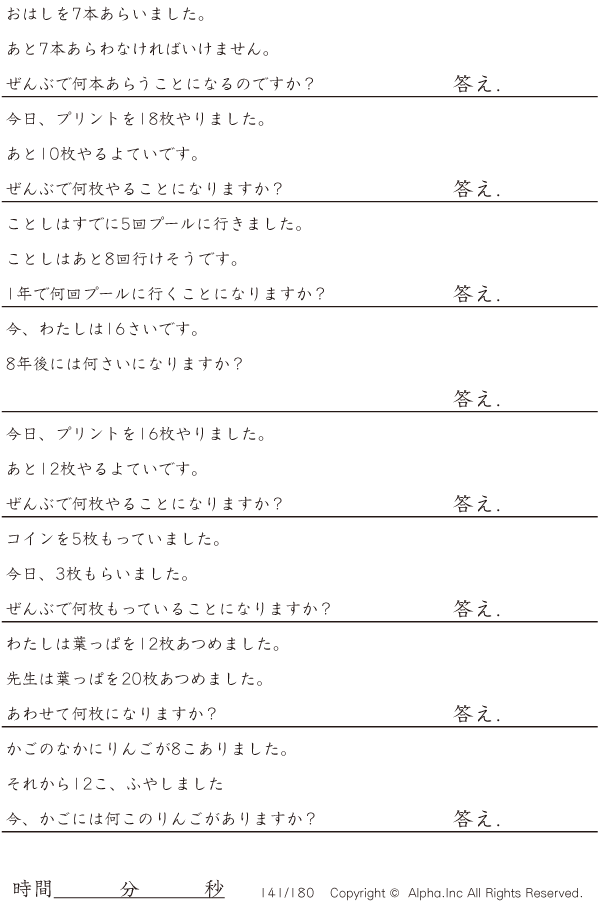 おはしを7本あらいました。

あと7本あらわなければいけません。

ぜんぶで何本あらうことになるのですか？ 答え.

今日、プリントを18枚やりました。

あと10枚やるよていです。

ぜんぶで何枚やることになりますか？ 答え.

ことしはすでに5回プールに行きました。

ことしはあと8回行けそうです。

1年で何回プールに行くことになりますか？ 答え.

今、わたしは16さいです。

8年後には何さいになりますか？

答え.

今日、プリントを16枚やりました。

あと12枚やるよていです。

ぜんぶで何枚やることになりますか？ 答え.

コインを5枚もっていました。

今日、3枚もらいました。

ぜんぶで何枚もっていることになりますか？ 答え.

わたしは葉っぱを12枚あつめました。

先生は葉っぱを20枚あつめました。

あわせて何枚になりますか？ 答え.

かごのなかにりんごが8こありました。

それから12こ、ふやしました

今、かごには何このりんごがありますか？ 答え.

時間____分____秒 141/180 Copyright © Alpha.Inc All Rights Reserved.